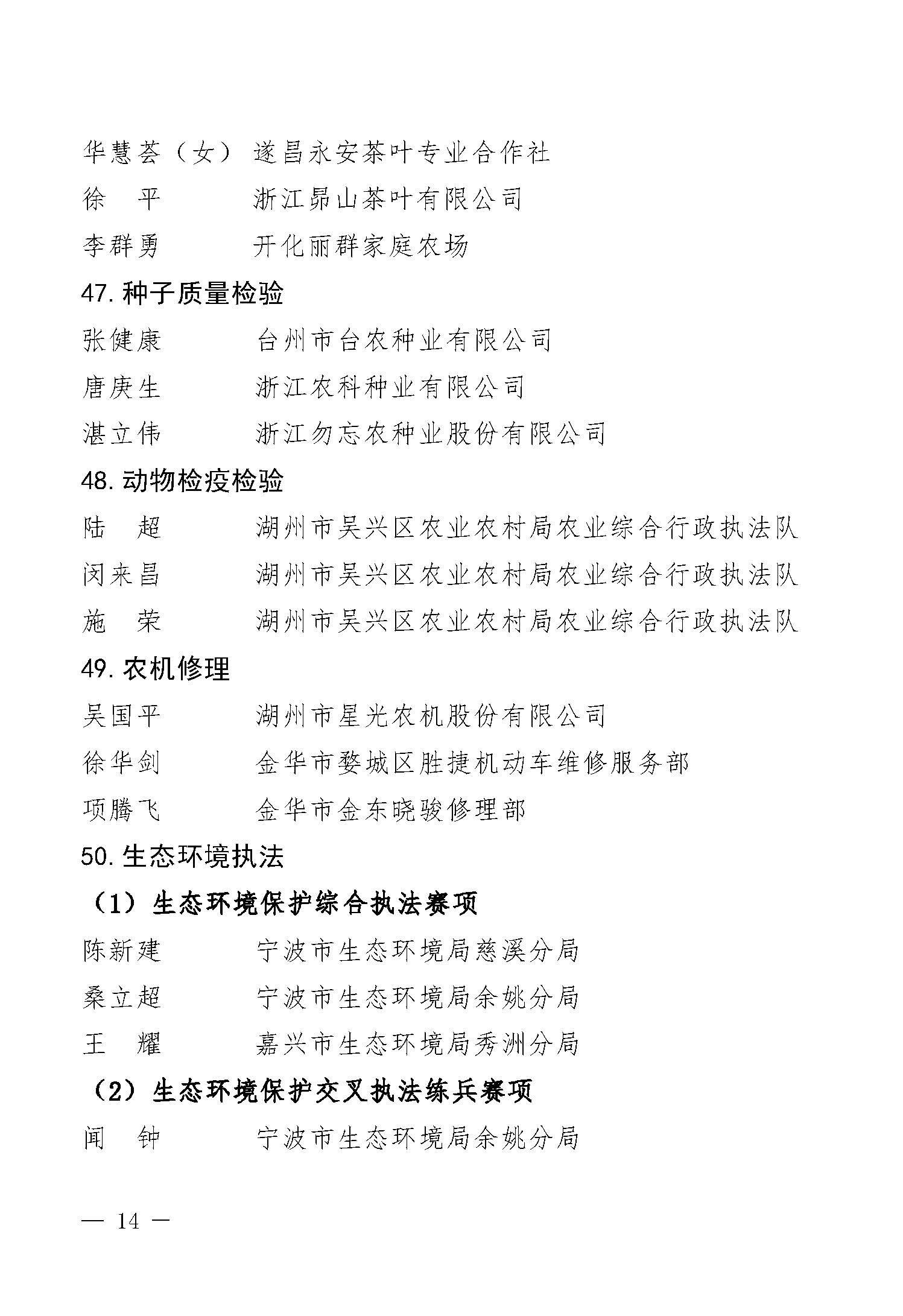 华慧荟（女） 遂昌永安茶叶专业合作社
徐　平 浙江昴山茶叶有限公司
李群勇 开化丽群家庭农场

47. 种子质量检验

张健康 台州市台农种业有限公司
唐庚生 浙江农科种业有限公司
湛立伟 浙江勿忘农种业股份有限公司

48. 动物检疫检验

陆　超 湖州市吴兴区农业农村局农业综合行政执法队
闵来昌 湖州市吴兴区农业农村局农业综合行政执法队
施　荣 湖州市吴兴区农业农村局农业综合行政执法队

49. 农机修理

吴国平 湖州市星光农机股份有限公司
徐华剑 金华市婺城区胜捷机动车维修服务部
项腾飞 金华市金东晓骏修理部

50. 生态环境执法

（1）生态环境保护综合执法赛项

陈新建 宁波市生态环境局慈溪分局
桑立超 宁波市生态环境局余姚分局
王　耀 嘉兴市生态环境局秀洲分局

（2）生态环境保护交叉执法练兵赛项

闻　钟 宁波市生态环境局余姚分局

— 14 —